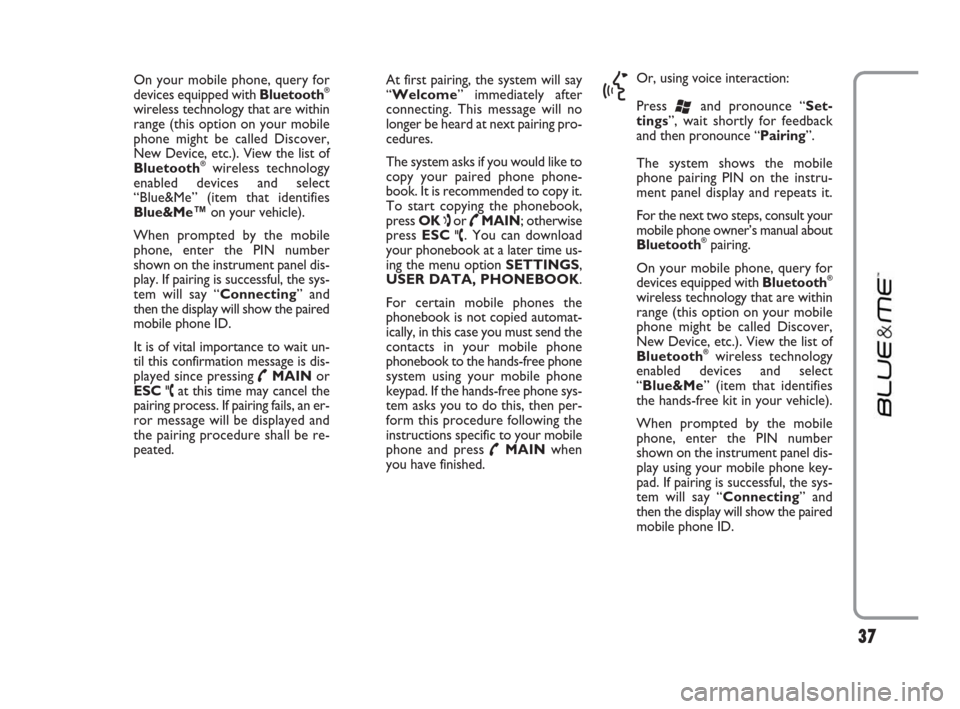 On your mobile phone, query for devices equipped with Bluetooth® wireless technology that are within range (this option on your mobile phone might be called Discover, New Device, etc.). View the list of Bluetooth® wireless technology enabled devices and select "Blue&Me" (item that identifies Blue&Me™ on your vehicle).

When prompted by the mobile phone, enter the PIN number shown on the instrument panel display. If pairing is successful, the system will say "Connecting" and then the display will show the paired mobile phone ID.

It is of vital importance to wait until this confirmation message is displayed since pressing MAIN or ESC at this time may cancel the pairing process. If pairing fails, an error message will be displayed and the pairing procedure shall be repeated.

At first pairing, the system will say "Welcome" immediately after connecting. This message will no longer be heard at next pairing procedures.

The system asks if you would like to copy your paired phone phonebook. It is recommended to copy it. To start copying the phonebook, press OK or MAIN; otherwise press ESC. You can download your phonebook at a later time using the menu option SETTINGS, USER DATA, PHONEBOOK.

For certain mobile phones the phonebook is not copied automatically, in this case you must send the contacts in your mobile phone phonebook to the hands-free phone system using your mobile phone keypad. If the hands-free phone system asks you to do this, then perform this procedure following the instructions specific to your mobile phone and press MAIN when you have finished.

Or, using voice interaction:

Press and pronounce "Settings", wait shortly for feedback and then pronounce "Pairing".

The system shows the mobile phone pairing PIN on the instrument panel display and repeats it.

For the next two steps, consult your mobile phone owner's manual about Bluetooth® pairing.

On your mobile phone, query for devices equipped with Bluetooth® wireless technology that are within range (this option on your mobile phone might be called Discover, New Device, etc.). View the list of Bluetooth® wireless technology enabled devices and select "Blue&Me" (item that identifies the hands-free kit in your vehicle).

When prompted by the mobile phone, enter the PIN number shown on the instrument panel display using your mobile phone keypad. If pairing is successful, the system will say "Connecting" and then the display will show the paired mobile phone ID.

BLUE&ME™

37

carmanualsonline.info